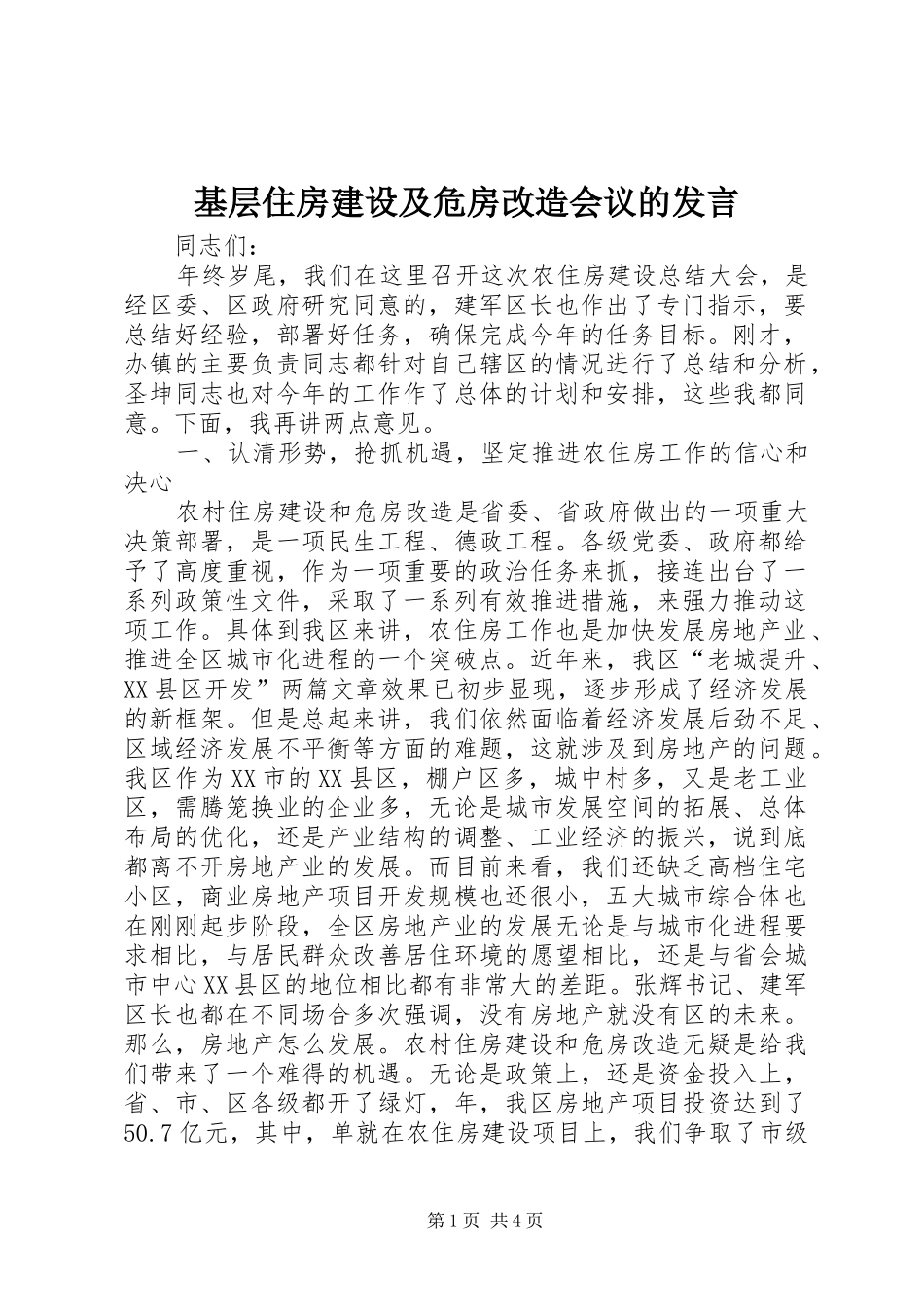 基层住房建设及危房改造会议的发言

同志们：

年终岁尾，我们在这里召开这次农住房建设总结大会，是经区委、区政府研究同意的，建军区长也作出了专门指示，要总结好经验，部署好任务，确保完成今年的任务目标。刚才，办镇的主要负责同志都针对自己辖区的情况进行了总结和分析，圣坤同志也对今年的工作作了总体的计划和安排，这些我都同意。下面，我再讲两点意见。

一、认清形势，抢抓机遇，坚定推进农住房工作的信心和决心

农村住房建设和危房改造是省委、省政府做出的一项重大决策部署，是一项民生工程、德政工程。各级党委、政府都给予了高度重视，作为一项重要的政治任务来抓，接连出台了一系列政策性文件，采取了一系列有效推进措施，来强力推动这项工作。具体到我区来讲，农住房工作也是加快发展房地产业、推进全区城市化进程的一个突破点。近年来，我区“老城提升、XX县区开发”两篇文章效果已初步显现，逐步形成了经济发展的新框架。但是总起来讲，我们依然面临着经济发展后劲不足、区域经济发展不平衡等方面的难题，这就涉及到房地产的问题。我区作为XX市的XX县区，棚户区多，城中村多，又是老工业区，需腾笼换业的企业多，无论是城市发展空间的拓展、总体布局的优化，还是产业结构的调整、工业经济的振兴，说到底都离不开房地产业的发展。而目前来看，我们还缺乏高档住宅小区，商业房地产项目开发规模也还很小，五大城市综合体也在刚刚起步阶段，全区房地产业的发展无论是与城市化进程要求相比，与居民群众改善居住环境的愿望相比，还是与省会城市中心XX县区的地位相比都有非常大的差距。张辉书记、建军区长也都在不同场合多次强调，没有房地产就没有区的未来。那么，房地产怎么发展。农村住房建设和危房改造无疑是给我们带来了一个难得的机遇。无论是政策上，还是资金投入上，省、市、区各级都开了绿灯，年，我区房地产项目投资达到了50.7亿元，其中，单就在农住房建设项目上，我们争取了市级

第1页 共4页